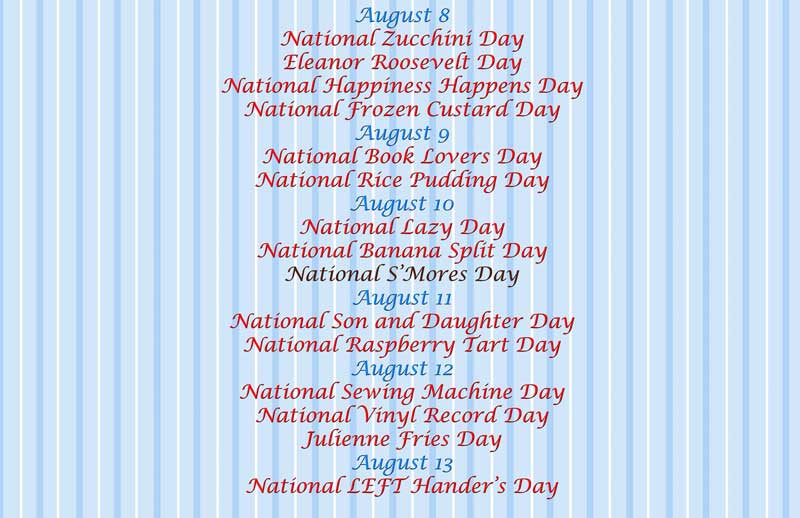 August 8
National Zucchini Day
Eleanor Roosevelt Day
National Happiness Happens Day
National Frozen Custard Day
August 9
National Book Lovers Day
National Rice Pudding Day
August 10
National Lazy Day
National Banana Split Day
National S'Mores Day
August 11
National Son and Daughter Day
National Raspberry Tart Day
August 12
National Sewing Machine Day
National Vinyl Record Day
Julienne Fries Day
August 13
National LEFT Hander's Day